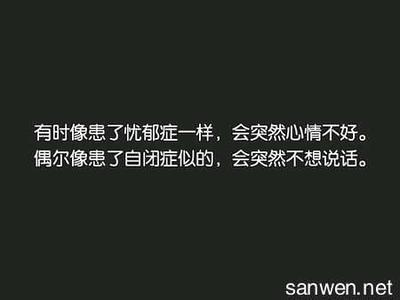 有时像患了忧郁症一样，会突然心情不好。
偶尔像患了自闭症似的，会突然不想说话。

sanwen.net